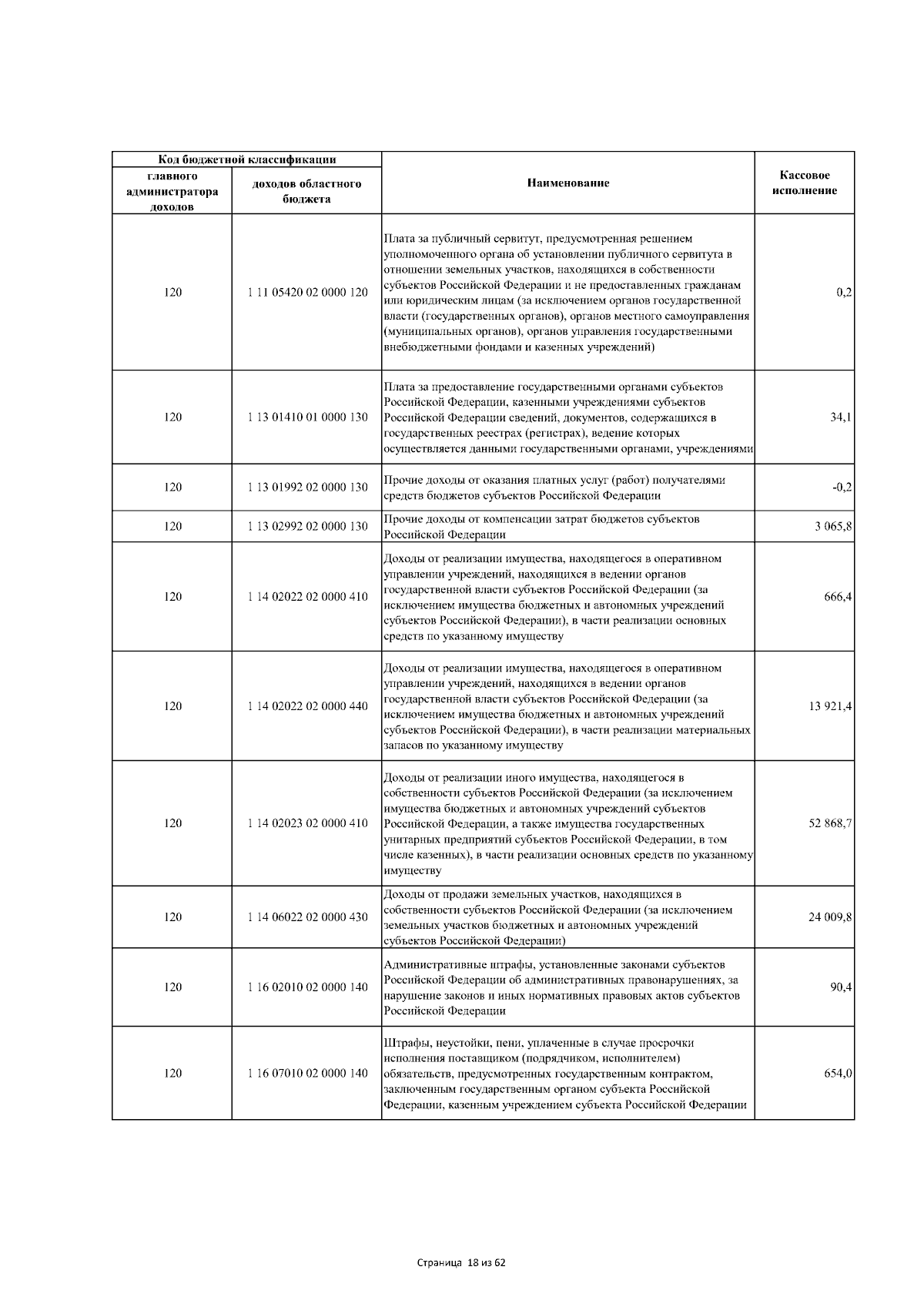 | Код бюджетной классификации | | Наименование | Кассовое исполнение |
|---|---|---|---|
| главного администратора доходов | доходов областного бюджета | | |
| 120 | 1 11 05420 02 0000 120 | Плата за публичный сервитут, предусмотренная решением уполномоченного органа об установлении публичного сервитута в отношении земельных участков, находящихся в собственности субъектов Российской Федерации и не предоставленных гражданам или юридическим лицам (за исключением органов государственной власти (государственных органов), органов местного самоуправления (муниципальных органов), органов управления государственными внебюджетными фондами и казенных учреждений) | 0,2 |
| 120 | 1 13 01410 01 0000 130 | Плата за предоставление государственными органами субъектов Российской Федерации, казенными учреждениями субъектов Российской Федерации сведений, документов, содержащихся в государственных реестрах (регистрах), ведение которых осуществляется данными государственными органами, учреждениями | 34,1 |
| 120 | 1 13 01992 02 0000 130 | Прочие доходы от оказания платных услуг (работ) получателями средств бюджетов субъектов Российской Федерации | -0,2 |
| 120 | 1 13 02992 02 0000 130 | Прочие доходы от компенсации затрат бюджетов субъектов Российской Федерации | 3 065,8 |
| 120 | 1 14 02022 02 0000 410 | Доходы от реализации имущества, находящегося в оперативном управлении учреждений, находящихся в ведении органов государственной власти субъектов Российской Федерации (за исключением имущества бюджетных и автономных учреждений субъектов Российской Федерации), в части реализации основных средств по указанному имуществу | 666,4 |
| 120 | 1 14 02022 02 0000 440 | Доходы от реализации имущества, находящегося в оперативном управлении учреждений, находящихся в ведении органов государственной власти субъектов Российской Федерации (за исключением имущества бюджетных и автономных учреждений субъектов Российской Федерации), в части реализации материальных запасов по указанному имуществу | 13 921,4 |
| 120 | 1 14 02023 02 0000 410 | Доходы от реализации иного имущества, находящегося в собственности субъектов Российской Федерации (за исключением имущества бюджетных и автономных учреждений субъектов Российской Федерации, а также имущества государственных унитарных предприятий субъектов Российской Федерации, в том числе казенных), в части реализации основных средств по указанному имуществу | 52 868,7 |
| 120 | 1 14 06022 02 0000 430 | Доходы от продажи земельных участков, находящихся в собственности субъектов Российской Федерации (за исключением земельных участков бюджетных и автономных учреждений субъектов Российской Федерации) | 24 009,8 |
| 120 | 1 16 02010 02 0000 140 | Административные штрафы, установленные законами субъектов Российской Федерации об административных правонарушениях, за нарушение законов и иных нормативных правовых актов субъектов Российской Федерации | 90,4 |
| 120 | 1 16 07010 02 0000 140 | Штрафы, неустойки, пени, уплаченные в случае просрочки исполнения поставщиком (подрядчиком, исполнителем) обязательств, предусмотренных государственным контрактом, заключенным государственным органом субъекта Российской Федерации, казенным учреждением субъекта Российской Федерации | 654,0 |

Страница 18 из 62